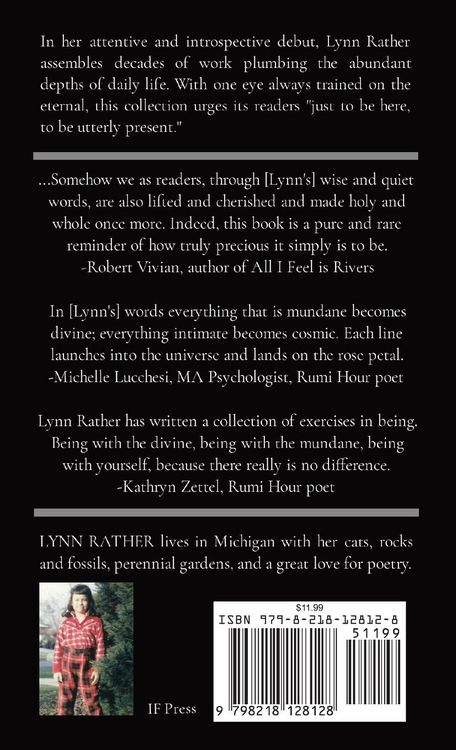 In her attentive and introspective debut, Lynn Rather assembles decades of work plumbing the abundant depths of daily life. With one eye always trained on the eternal, this collection urges its readers "just to be here, to be utterly present."

...Somehow we as readers, through [Lynn's] wise and quiet words, are also lifted and cherished and made holy and whole once more. Indeed, this book is a pure and rare reminder of how truly precious it simply is to be.
-Robert Vivian, author of All I Feel is Rivers

In [Lynn's] words everything that is mundane becomes divine; everything intimate becomes cosmic. Each line launches into the universe and lands on the rose petal.
-Michelle Lucchesi, MA Psychologist, Rumi Hour poet

Lynn Rather has written a collection of exercises in being. Being with the divine, being with the mundane, being with yourself, because there really is no difference.
-Kathryn Zettel, Rumi Hour poet

LYNN RATHER lives in Michigan with her cats, rocks and fossils, perennial gardens, and a great love for poetry.

IF Press

$11.99
ISBN 979-8-218-12812-8
51199
9 798218 128128